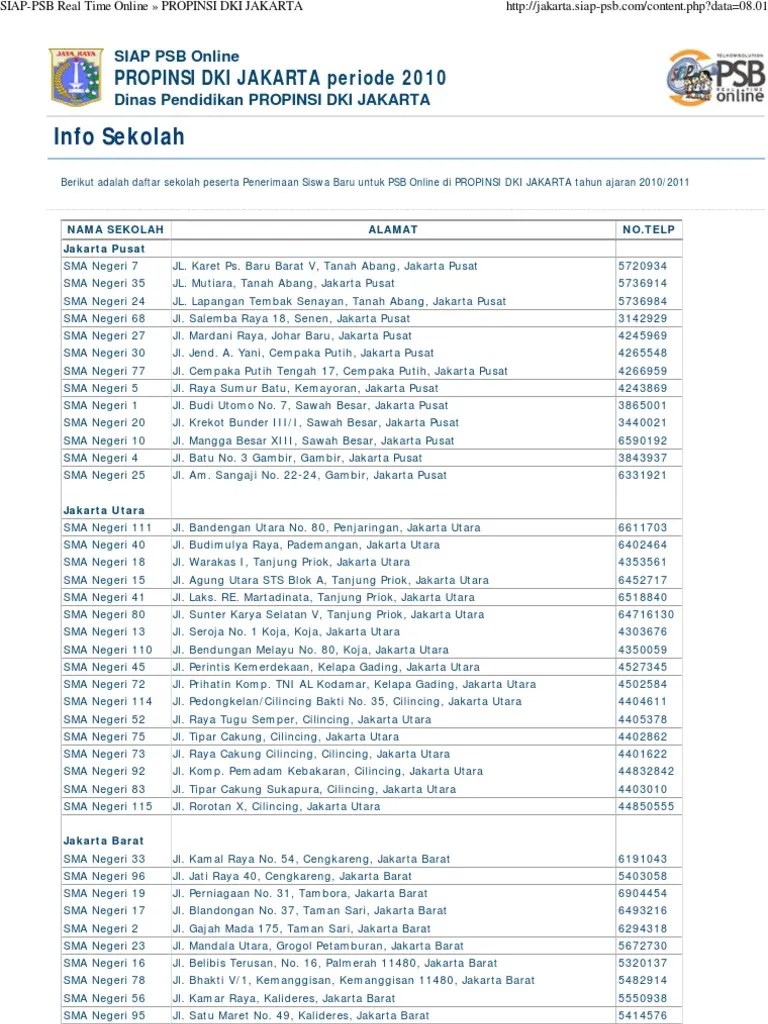 SIAP-PSB Real Time Online » PROPINSI DKI JAKARTA

http://jakarta.siap-psb.com/content.php?data=08.01

JAYA RAYA

SIAP PSB Online
PROPINSI DKI JAKARTA periode 2010
Dinas Pendidikan PROPINSI DKI JAKARTA

TELKOMSOLUTION PSB REAL TIME online

Info Sekolah

Berikut adalah daftar sekolah peserta Penerimaan Siswa Baru untuk PSB Online di PROPINSI DKI JAKARTA tahun ajaran 2010/2011

| NAMA SEKOLAH | ALAMAT | NO.TELP |
|---|---|---|
| Jakarta Pusat | | |
| SMA Negeri 7 | JL. Karet Ps. Baru Barat V, Tanah Abang, Jakarta Pusat | 5720934 |
| SMA Negeri 35 | JL. Mutiara, Tanah Abang, Jakarta Pusat | 5736914 |
| SMA Negeri 24 | JL. Lapangan Tembak Senayan, Tanah Abang, Jakarta Pusat | 5736984 |
| SMA Negeri 68 | Jl. Salemba Raya 18, Senen, Jakarta Pusat | 3142929 |
| SMA Negeri 27 | Jl. Mardani Raya, Johar Baru, Jakarta Pusat | 4245969 |
| SMA Negeri 30 | Jl. Jend. A. Yani, Cempaka Putih, Jakarta Pusat | 4265548 |
| SMA Negeri 77 | Jl. Cempaka Putih Tengah 17, Cempaka Putih, Jakarta Pusat | 4266959 |
| SMA Negeri 5 | Jl. Raya Sumur Batu, Kemayoran, Jakarta Pusat | 4243869 |
| SMA Negeri 1 | Jl. Budi Utomo No. 7, Sawah Besar, Jakarta Pusat | 3865001 |
| SMA Negeri 20 | Jl. Krekot Bunder III/I, Sawah Besar, Jakarta Pusat | 3440021 |
| SMA Negeri 10 | Jl. Mangga Besar XIII, Sawah Besar, Jakarta Pusat | 6590192 |
| SMA Negeri 4 | Jl. Batu No. 3 Gambir, Gambir, Jakarta Pusat | 3843937 |
| SMA Negeri 25 | Jl. Am. Sangaji No. 22-24, Gambir, Jakarta Pusat | 6331921 |
| Jakarta Utara | | |
| SMA Negeri 111 | Jl. Bandengan Utara No. 80, Penjaringan, Jakarta Utara | 6611703 |
| SMA Negeri 40 | Jl. Budimulya Raya, Pademangan, Jakarta Utara | 6402464 |
| SMA Negeri 18 | Jl. Warakas I, Tanjung Priok, Jakarta Utara | 4353561 |
| SMA Negeri 15 | Jl. Agung Utara STS Blok A, Tanjung Priok, Jakarta Utara | 6452717 |
| SMA Negeri 41 | Jl. Laks. RE. Martadinata, Tanjung Priok, Jakarta Utara | 6518840 |
| SMA Negeri 80 | Jl. Sunter Karya Selatan V, Tanjung Priok, Jakarta Utara | 64716130 |
| SMA Negeri 13 | Jl. Seroja No. 1 Koja, Koja, Jakarta Utara | 4303676 |
| SMA Negeri 110 | Jl. Bendungan Melayu No. 80, Koja, Jakarta Utara | 4350059 |
| SMA Negeri 45 | Jl. Perintis Kemerdekaan, Kelapa Gading, Jakarta Utara | 4527345 |
| SMA Negeri 72 | Jl. Prihatin Komp. TNI AL Kodamar, Kelapa Gading, Jakarta Utara | 4502584 |
| SMA Negeri 114 | Jl. Pedongkelan/Cilincing Bakti No. 35, Cilincing, Jakarta Utara | 4404611 |
| SMA Negeri 52 | Jl. Raya Tugu Semper, Cilincing, Jakarta Utara | 4405378 |
| SMA Negeri 75 | Jl. Tipar Cakung, Cilincing, Jakarta Utara | 4402862 |
| SMA Negeri 73 | Jl. Raya Cakung Cilincing, Cilincing, Jakarta Utara | 4401622 |
| SMA Negeri 92 | Jl. Komp. Pemadam Kebakaran, Cilincing, Jakarta Utara | 44832842 |
| SMA Negeri 83 | Jl. Tipar Cakung Sukapura, Cilincing, Jakarta Utara | 4403010 |
| SMA Negeri 115 | Jl. Rorotan X, Cilincing, Jakarta Utara | 44850555 |
| Jakarta Barat | | |
| SMA Negeri 33 | Jl. Kamal Raya No. 54, Cengkareng, Jakarta Barat | 6191043 |
| SMA Negeri 96 | Jl. Jati Raya 40, Cengkareng, Jakarta Barat | 5403058 |
| SMA Negeri 19 | Jl. Perniagaan No. 31, Tambora, Jakarta Barat | 6904454 |
| SMA Negeri 17 | Jl. Blandongan No. 37, Taman Sari, Jakarta Barat | 6493216 |
| SMA Negeri 2 | Jl. Gajah Mada 175, Taman Sari, Jakarta Barat | 6294318 |
| SMA Negeri 23 | Jl. Mandala Utara, Grogol Petamburan, Jakarta Barat | 5672730 |
| SMA Negeri 16 | Jl. Belibis Terusan, No. 16, Palmerah 11480, Jakarta Barat | 5320137 |
| SMA Negeri 78 | Jl. Bhakti V/1, Kemanggisan, Kemanggisan 11480, Jakarta Barat | 5482914 |
| SMA Negeri 56 | Jl. Kamar Raya, Kalideres, Jakarta Barat | 5550938 |
| SMA Negeri 95 | Jl. Satu Maret No. 49, Kalideres, Jakarta Barat | 5414576 |